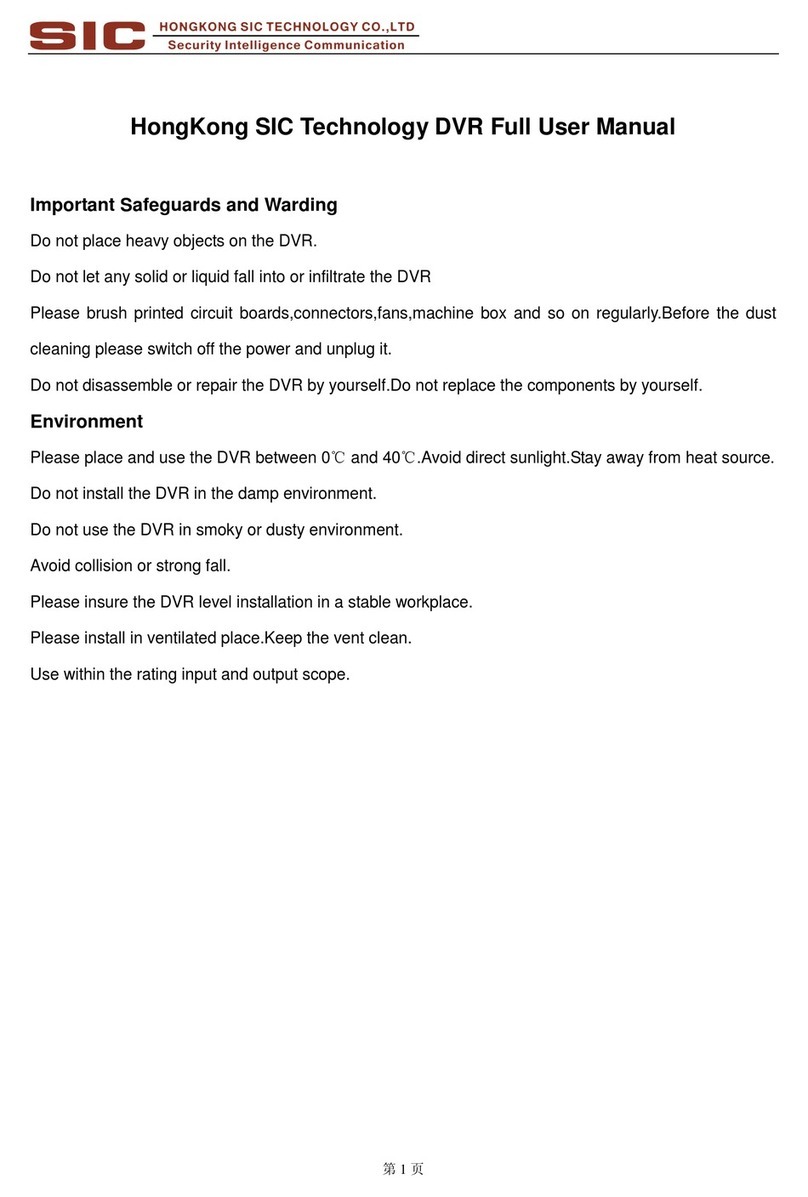 SIC HONGKONG SIC TECHNOLOGY CO.,LTD
Security Intelligence Communication

HongKong SIC Technology DVR Full User Manual

Important Safeguards and Warding

Do not place heavy objects on the DVR.

Do not let any solid or liquid fall into or infiltrate the DVR

Please brush printed circuit boards,connectors,fans,machine box and so on regularly.Before the dust cleaning please switch off the power and unplug it.

Do not disassemble or repair the DVR by yourself.Do not replace the components by yourself.

Environment

Please place and use the DVR between 0℃ and 40℃.Avoid direct sunlight.Stay away from heat source.

Do not install the DVR in the damp environment.

Do not use the DVR in smoky or dusty environment.

Avoid collision or strong fall.

Please insure the DVR level installation in a stable workplace.

Please install in ventilated place.Keep the vent clean.

Use within the rating input and output scope.

第 1 页